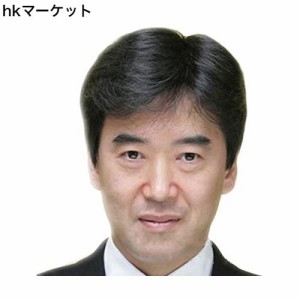 hkマーケット